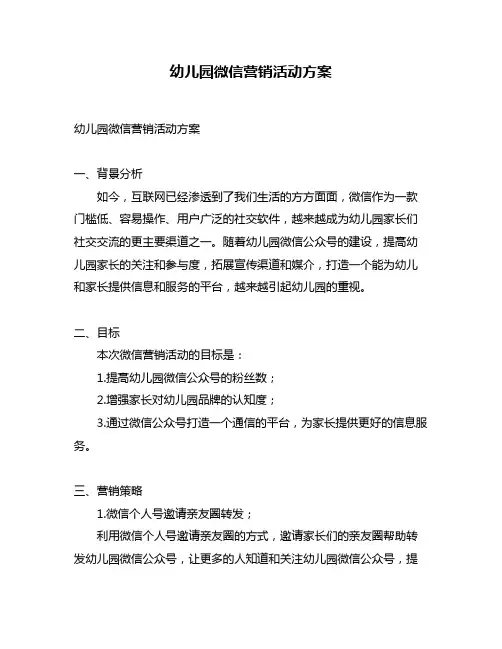 幼儿园微信营销活动方案

幼儿园微信营销活动方案

一、背景分析

如今，互联网已经渗透到了我们生活的方方面面，微信作为一款门槛低、容易操作、用户广泛的社交软件，越来越成为幼儿园家长们社交交流的更主要渠道之一。随着幼儿园微信公众号的建设，提高幼儿园家长的关注和参与度，拓展宣传渠道和媒介，打造一个能为幼儿和家长提供信息和服务的平台，越来越引起幼儿园的重视。

二、目标

本次微信营销活动的目标是：

1.提高幼儿园微信公众号的粉丝数；

2.增强家长对幼儿园品牌的认知度；

3.通过微信公众号打造一个通信的平台，为家长提供更好的信息服务。

三、营销策略

1.微信个人号邀请亲友圈转发；

利用微信个人号邀请亲友圈的方式，邀请家长们的亲友圈帮助转发幼儿园微信公众号，让更多的人知道和关注幼儿园微信公众号，提